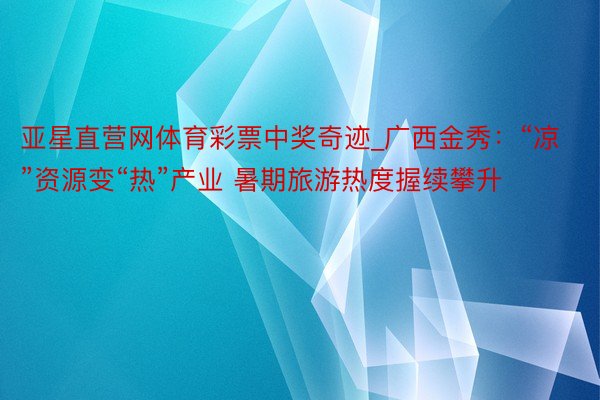 亚星直营网体育彩票中奖奇迹_广西金秀：“凉”资源变“热”产业 暑期旅游热度握续攀升